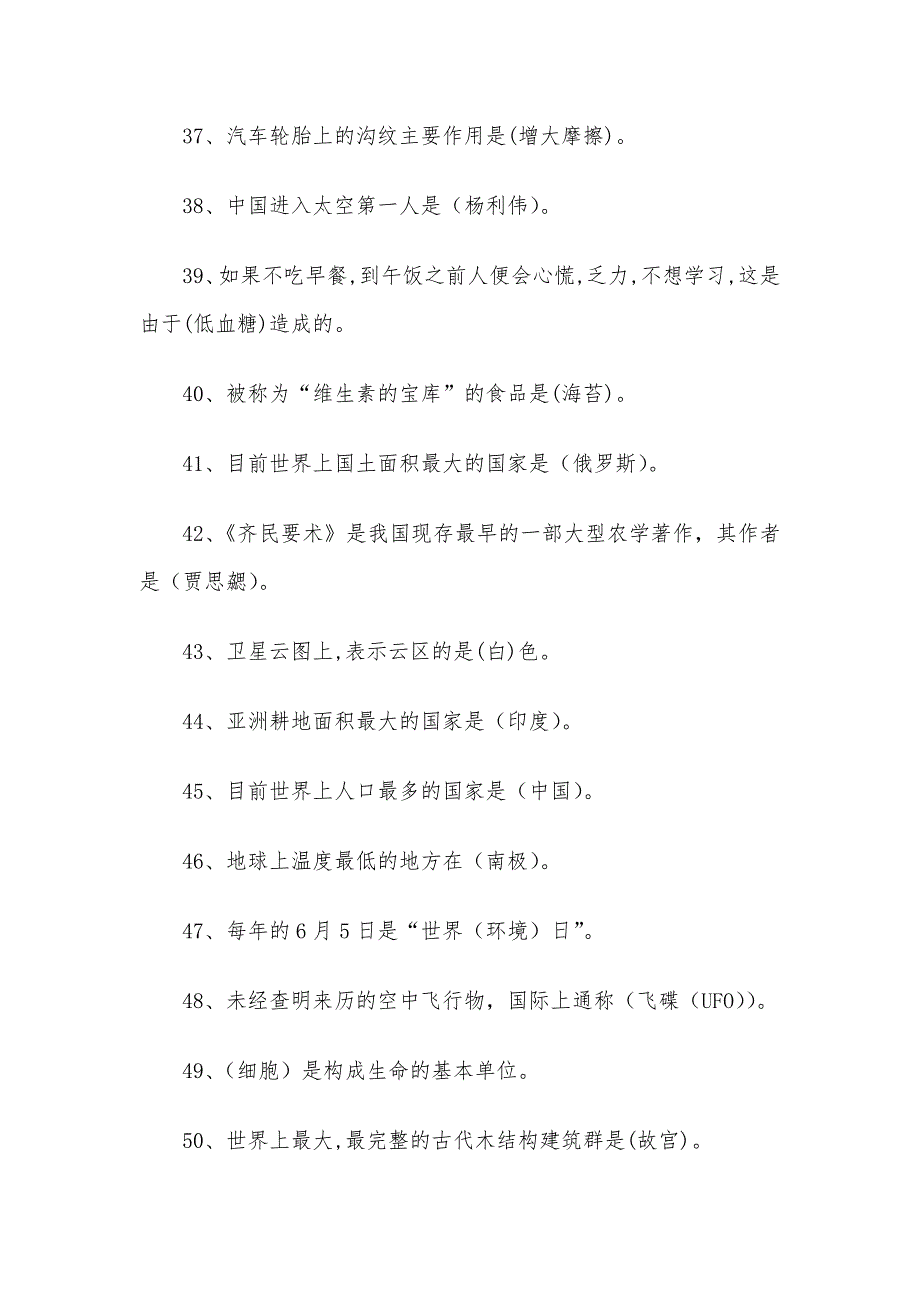 37、汽车轮胎上的沟纹主要作用是(增大摩擦)。

38、中国进入太空第一人是（杨利伟)。

39、如果不吃早餐,到午饭之前人便会心慌,乏力,不想学习,这是由于(低血糖)造成的。

40、被称为“维生素的宝库”的食品是(海苔)。

41、目前世界上国土面积最大的国家是（俄罗斯)。

42、《齐民要术》是我国现存最早的一部大型农学著作，其作者是（贾思勰)。

43、卫星云图上,表示云区的是(白)色。

44、亚洲耕地面积最大的国家是（印度)。

45、目前世界上人口最多的国家是（中国)。

46、地球上温度最低的地方在（南极)。

47、每年的6月5日是“世界（环境）日”。

48、未经查明来历的空中飞行物，国际上通称（飞碟（UFO))。

49、（细胞）是构成生命的基本单位。

50、世界上最大,最完整的古代木结构建筑群是(故宫)。